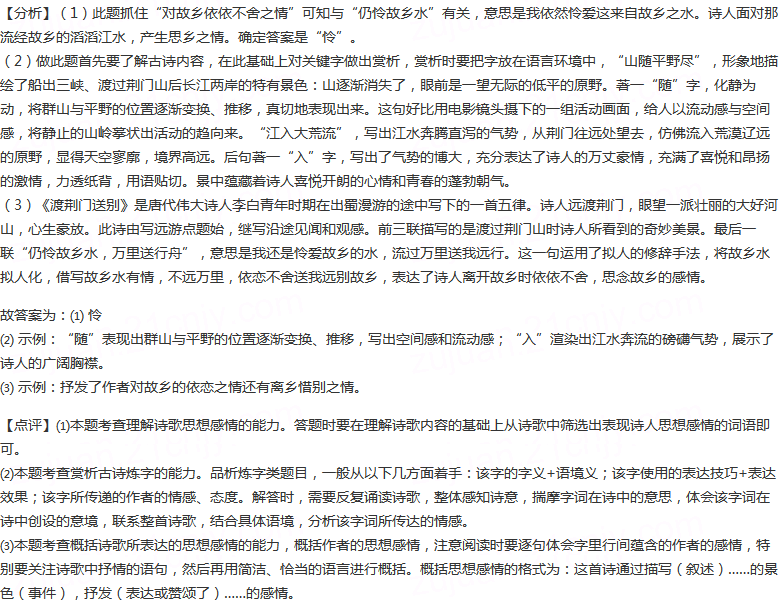 【分析】（1）此题抓住“对故乡依依不舍之情”可知与“仍怜故乡水”有关，意思是我依然怜爱这来自故乡之水。诗人面对那流经故乡的滔滔江水，产生思乡之情。确定答案是“怜”。

（2）做此题首先要了解古诗内容，在此基础上对关键字做出赏析，赏析时要把字放在语言环境中，“山随平野尽”，形象地描绘了船出三峡、渡过荆门山后长江两岸的特有景色：山逐渐消失了，眼前是一望无际的低平的原野。著一“随”字，化静为动，将群山与平野的位置逐渐变换、推移，真切地表现出来。这句好比用电影镜头摄下的一组活动画面，给人以流动感与空间感，将静止的山岭摹状出活动的趋向来。“江入大荒流”，写出江水奔腾直泻的气势，从荆门往远处望去，仿佛流入荒漠辽远的原野，显得天空寥廓，境界高远。后句著一“入”字，写出了气势的博大，充分表达了诗人的万丈豪情，充满了喜悦和昂扬的激情，力透纸背，用语贴切。景中蕴藏着诗人喜悦开朗的心情和青春的蓬勃朝气。

（3）《渡荆门送别》是唐代伟大诗人李白青年时期在出蜀漫游的途中写下的一首五律。诗人远渡荆门，眼望一派壮丽的大好河山，心生豪放。此诗由写远游点题始，继写沿途见闻和观感。前三联描写的是渡过荆门山时诗人所看到的奇妙美景。最后一联“仍怜故乡水，万里送行舟”，意思是我还是怜爱故乡的水，流过万里送我远行。这一句运用了拟人的修辞手法，将故乡水拟人化，借写故乡水有情，不远万里，依恋不舍送我远别故乡，表达了诗人离开故乡时依依不舍，思念故乡的感情。

故答案为：(1) 怜
(2) 示例：“随”表现出群山与平野的位置逐渐变换、推移，写出空间感和流动感；“入”渲染出江水奔流的磅礴气势，展示了诗人的广阔胸襟。
(3) 示例：抒发了作者对故乡的依恋之情还有离乡惜别之情。

【点评】(1)本题考查理解诗歌思想感情的能力。答题时要在理解诗歌内容的基础上从诗歌中筛选出表现诗人思想感情的词语即可。
(2)本题考查赏析古诗炼字的能力。品析炼字类题目，一般从以下几方面着手：该字的字义+语境义；该字使用的表达技巧+表达效果；该字所传递的作者的情感、态度。解答时，需要反复诵读诗歌，整体感知诗意，揣摩字词在诗中的意思，体会该字词在诗中创设的意境，联系整首诗歌，结合具体语境，分析该字词所传达的情感。
(3)本题考查概括诗歌所表达的思想感情的能力，概括作者的思想感情，注意阅读时要逐句体会字里行间蕴含的作者的感情，特别要关注诗歌中抒情的语句，然后再用简洁、恰当的语言进行概括。概括思想感情的格式为：这首诗通过描写（叙述）......的景色（事件），抒发（表达或赞颂了）......的感情。